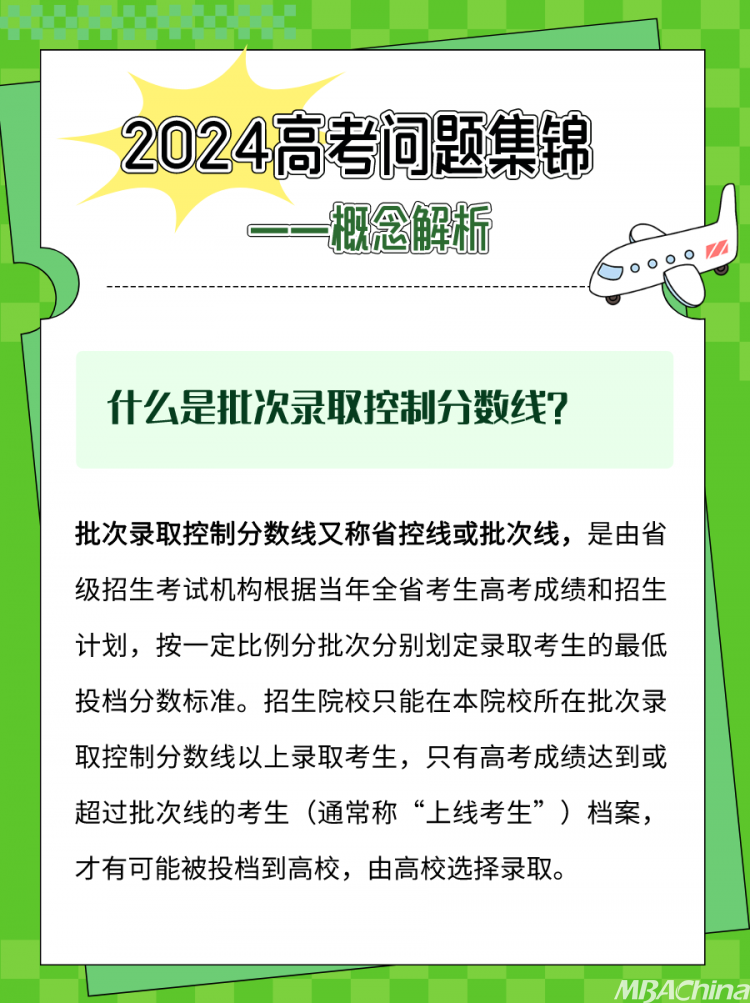 2024高考问题集锦

——概念解析

什么是批次录取控制分数线？

批次录取控制分数线又称省控线或批次线，是由省级招生考试机构根据当年全省考生高考成绩和招生计划，按一定比例分批次分别划定录取考生的最低投档分数标准。招生院校只能在本院校所在批次录取控制分数线以上录取考生，只有高考成绩达到或超过批次线的考生（通常称“上线考生”）档案，才有可能被投档到高校，由高校选择录取。

MBAChina